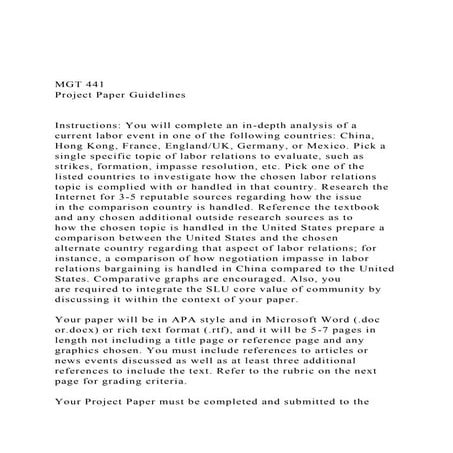 MGT 441
Project Paper Guidelines

Instructions: You will complete an in-depth analysis of a current labor event in one of the following countries: China, Hong Kong, France, England/UK, Germany, or Mexico. Pick a single specific topic of labor relations to evaluate, such as strikes, formation, impasse resolution, etc. Pick one of the listed countries to investigate how the chosen labor relations topic is complied with or handled in that country. Research the Internet for 3-5 reputable sources regarding how the issue in the comparison country is handled. Reference the textbook and any chosen additional outside research sources as to how the chosen topic is handled in the United States prepare a comparison between the United States and the chosen alternate country regarding that aspect of labor relations; for instance, a comparison of how negotiation impasse in labor relations bargaining is handled in China compared to the United States. Comparative graphs are encouraged. Also, you are required to integrate the SLU core value of community by discussing it within the context of your paper.

Your paper will be in APA style and in Microsoft Word (.doc or.docx) or rich text format (.rtf), and it will be 5-7 pages in length not including a title page or reference page and any graphics chosen. You must include references to articles or news events discussed as well as at least three additional references to include the text. Refer to the rubric on the next page for grading criteria.

Your Project Paper must be completed and submitted to the